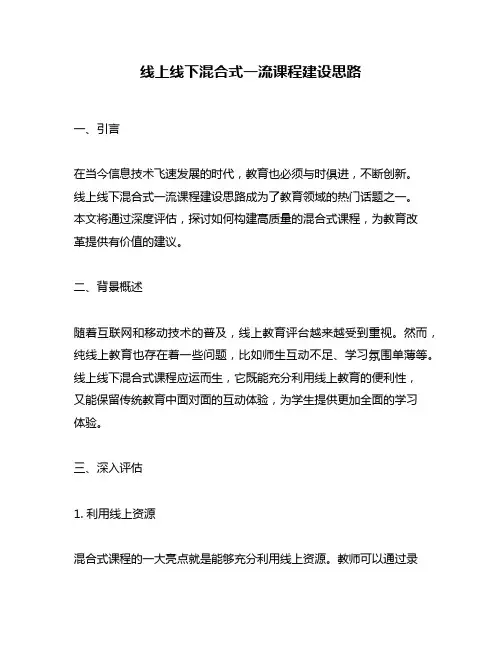 线上线下混合式一流课程建设思路

一、引言

在当今信息技术飞速发展的时代，教育也必须与时俱进，不断创新。线上线下混合式一流课程建设思路成为了教育领域的热门话题之一。本文将通过深度评估，探讨如何构建高质量的混合式课程，为教育改革提供有价值的建议。

二、背景概述

随着互联网和移动技术的普及，线上教育评台越来越受到重视。然而，纯线上教育也存在着一些问题，比如师生互动不足、学习氛围单薄等。线上线下混合式课程应运而生，它既能充分利用线上教育的便利性，又能保留传统教育中面对面的互动体验，为学生提供更加全面的学习体验。

三、深入评估

1. 利用线上资源

混合式课程的一大亮点就是能够充分利用线上资源。教师可以通过录